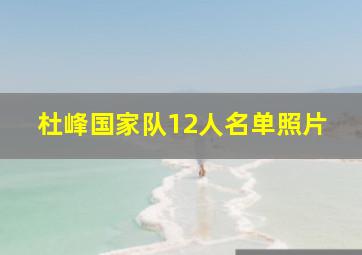 杜峰国家队12人名单照片